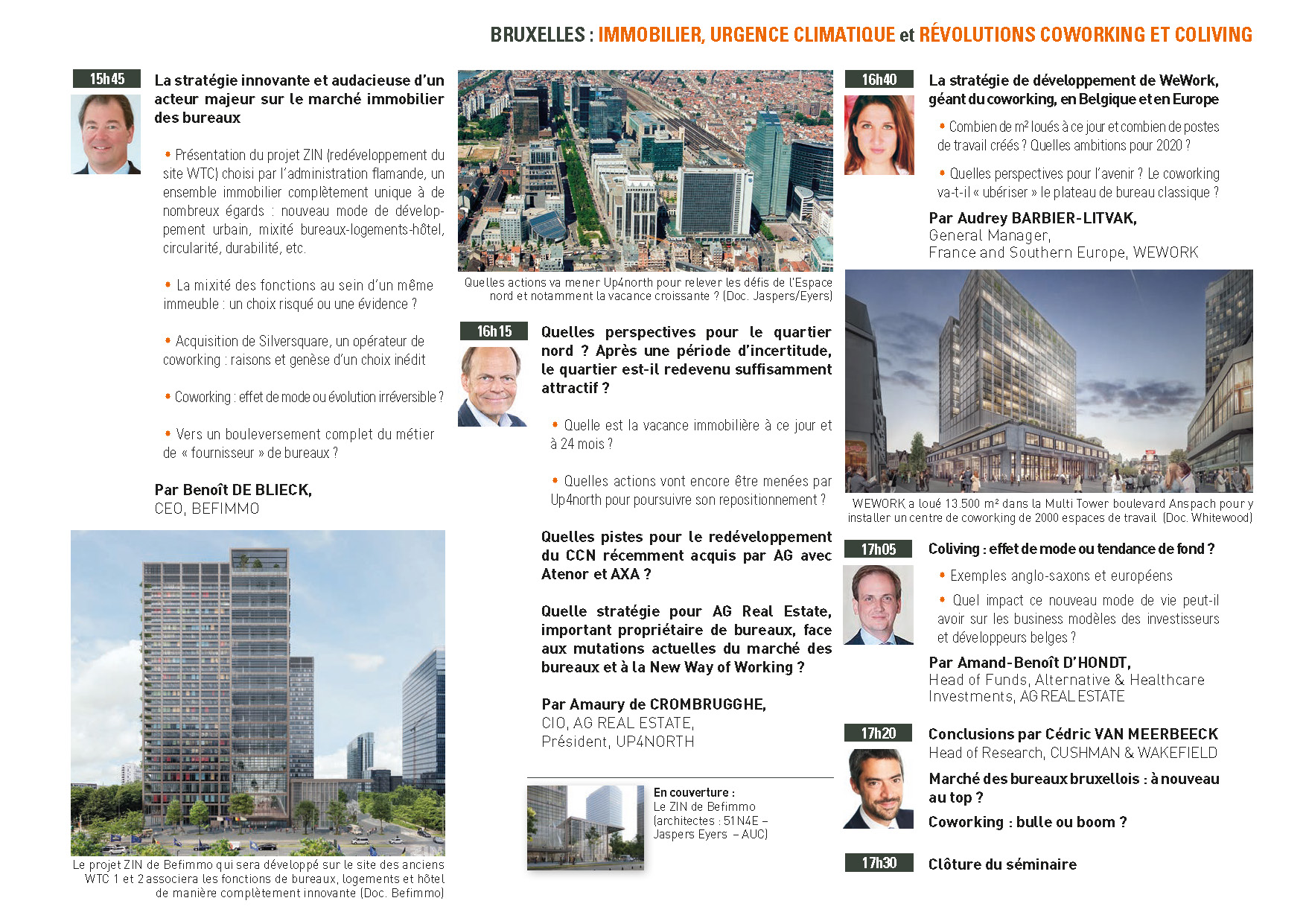 BRUXELLES : IMMOBILIER, URGENCE CLIMATIQUE et RÉVOLUTIONS COWORKING ET COLIVING

15h45

La stratégie innovante et audacieuse d'un acteur majeur sur le marché immobilier des bureaux

• Présentation du projet ZIN (redéveloppement du site WTC) choisi par l'administration flamande, un ensemble immobilier complètement unique à de nombreux égards : nouveau mode de développement urbain, mixité bureaux-logements-hôtel, circularité, durabilité, etc.

• La mixité des fonctions au sein d'un même immeuble : un choix risqué ou une évidence ?

• Acquisition de Silversquare, un opérateur de coworking : raisons et genèse d'un choix inédit

• Coworking : effet de mode ou évolution irréversible ?

• Vers un bouleversement complet du métier de « fournisseur » de bureaux ?

Par Benoît DE BLIECK,
CEO, BEFIMMO

Le projet ZIN de Befimmo qui sera développé sur le site des anciens WTC 1 et 2 associera les fonctions de bureaux, logements et hôtel de manière complètement innovante (Doc. Befimmo)

Quelles actions va mener Up4north pour relever les défis de l'Espace nord et notamment la vacance croissante ? (Doc. Jaspers/Eyers)

16h15

Quelles perspectives pour le quartier nord ? Après une période d'incertitude, le quartier est-il redevenu suffisamment attractif ?

• Quelle est la vacance immobilière à ce jour et à 24 mois ?

• Quelles actions vont encore être menées par Up4north pour poursuivre son repositionnement ?

Quelles pistes pour le redéveloppement du CCN récemment acquis par AG avec Atenor et AXA ?

Quelle stratégie pour AG Real Estate, important propriétaire de bureaux, face aux mutations actuelles du marché des bureaux et à la New Way of Working ?

Par Amaury de CROMBRUGGHE,
CIO, AG REAL ESTATE,
Président, UP4NORTH

En couverture :
Le ZIN de Befimmo (architectes : 51N4E – Jaspers Eyers – AUC)

16h40

La stratégie de développement de WeWork, géant du coworking, en Belgique et en Europe

• Combien de m² loués à ce jour et combien de postes de travail créés ? Quelles ambitions pour 2020 ?

• Quelles perspectives pour l'avenir ? Le coworking va-t-il « ubériser » le plateau de bureau classique ?

Par Audrey BARBIER-LITVAK,
General Manager,
France and Southern Europe, WEWORK

WEWORK a loué 13.500 m² dans la Multi Tower boulevard Anspach pour y installer un centre de coworking de 2000 espaces de travail (Doc. Whitewood)

17h05

Coliving : effet de mode ou tendance de fond ?

• Exemples anglo-saxons et européens

• Quel impact ce nouveau mode de vie peut-il avoir sur les business modèles des investisseurs et développeurs belges ?

Par Amand-Benoît D'HONDT,
Head of Funds, Alternative & Healthcare Investments, AG REAL ESTATE

17h20

Conclusions par Cédric VAN MEERBEECK
Head of Research, CUSHMAN & WAKEFIELD

Marché des bureaux bruxellois : à nouveau au top ?

Coworking : bulle ou boom ?

17h30

Clôture du séminaire